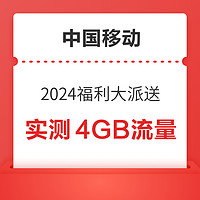 中国移动

2024福利大派送

实测 4GB流量